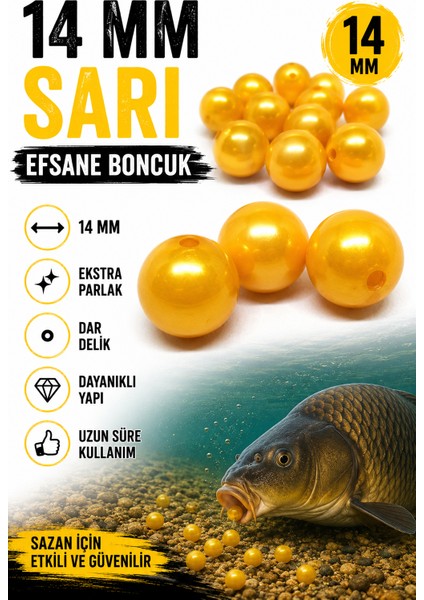 14 MM
SARI

14
MM

EFSANE BONCUK

14 MM

EKSTRA
PARLAK

DAR
DELİK

DAYANIKLI
YAPI

UZUN SÜRE
KULLANIM

SAZAN İÇİN
ETKİLİ VE GÜVENİLİR